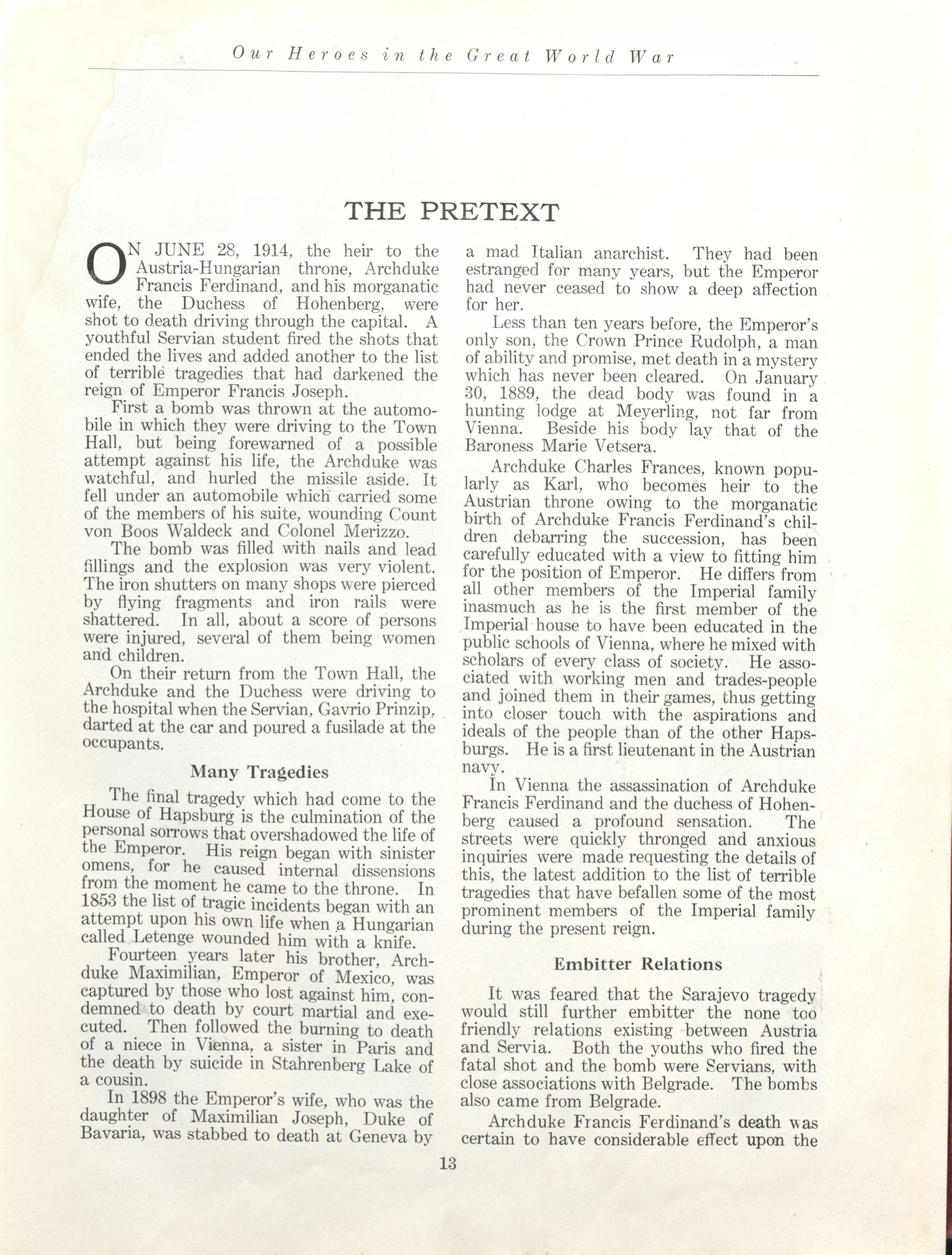 Our Heroes in the Great World War

THE PRETEXT

ON JUNE 28, 1914, the heir to the Austria-Hungarian throne, Archduke Francis Ferdinand, and his morganatic wife, the Duchess of Hohenberg, were shot to death driving through the capital. A youthful Servian student fired the shots that ended the lives and added another to the list of terrible tragedies that had darkened the reign of Emperor Francis Joseph.

First a bomb was thrown at the automobile in which they were driving to the Town Hall, but being forewarned of a possible attempt against his life, the Archduke was watchful, and hurled the missile aside. It fell under an automobile which carried some of the members of his suite, wounding Count von Boos Waldeck and Colonel Merizzo.

The bomb was filled with nails and lead fillings and the explosion was very violent. The iron shutters on many shops were pierced by flying fragments and iron rails were shattered. In all, about a score of persons were injured, several of them being women and children.

On their return from the Town Hall, the Archduke and the Duchess were driving to the hospital when the Servian, Gavrio Prinzip, darted at the car and poured a fusilade at the occupants.

Many Tragedies

The final tragedy which had come to the House of Hapsburg is the culmination of the personal sorrows that overshadowed the life of the Emperor. His reign began with sinister omens, for he caused internal dissensions from the moment he came to the throne. In 1853 the list of tragic incidents began with an attempt upon his own life when a Hungarian called Letenge wounded him with a knife.

Fourteen years later his brother, Archduke Maximilian, Emperor of Mexico, was captured by those who lost against him, condemned to death by court martial and executed. Then followed the burning to death of a niece in Vienna, a sister in Paris and the death by suicide in Stahrenberg Lake of a cousin.

In 1898 the Emperor's wife, who was the daughter of Maximilian Joseph, Duke of Bavaria, was stabbed to death at Geneva by a mad Italian anarchist. They had been estranged for many years, but the Emperor had never ceased to show a deep affection for her.

Less than ten years before, the Emperor's only son, the Crown Prince Rudolph, a man of ability and promise, met death in a mystery which has never been cleared. On January 30, 1889, the dead body was found in a hunting lodge at Meyerling, not far from Vienna. Beside his body lay that of the Baroness Marie Vetsera.

Archduke Charles Frances, known popularly as Karl, who becomes heir to the Austrian throne owing to the morganatic birth of Archduke Francis Ferdinand's children debarring the succession, has been carefully educated with a view to fitting him for the position of Emperor. He differs from all other members of the Imperial family inasmuch as he is the first member of the Imperial house to have been educated in the public schools of Vienna, where he mixed with scholars of every class of society. He associated with working men and trades-people and joined them in their games, thus getting into closer touch with the aspirations and ideals of the people than of the other Hapsburgs. He is a first lieutenant in the Austrian navy.

In Vienna the assassination of Archduke Francis Ferdinand and the duchess of Hohenberg caused a profound sensation. The streets were quickly thronged and anxious inquiries were made requesting the details of this, the latest addition to the list of terrible tragedies that have befallen some of the most prominent members of the Imperial family during the present reign.

Embitter Relations

It was feared that the Sarajevo tragedy would still further embitter the none too friendly relations existing between Austria and Servia. Both the youths who fired the fatal shot and the bomb were Servians, with close associations with Belgrade. The bombs also came from Belgrade.

Archduke Francis Ferdinand's death was certain to have considerable effect upon the

13